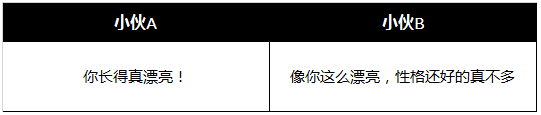 | 小伙A | 小伙B |
|---|---|
| 你长得真漂亮！ | 像你这么漂亮，性格还好的真不多 |